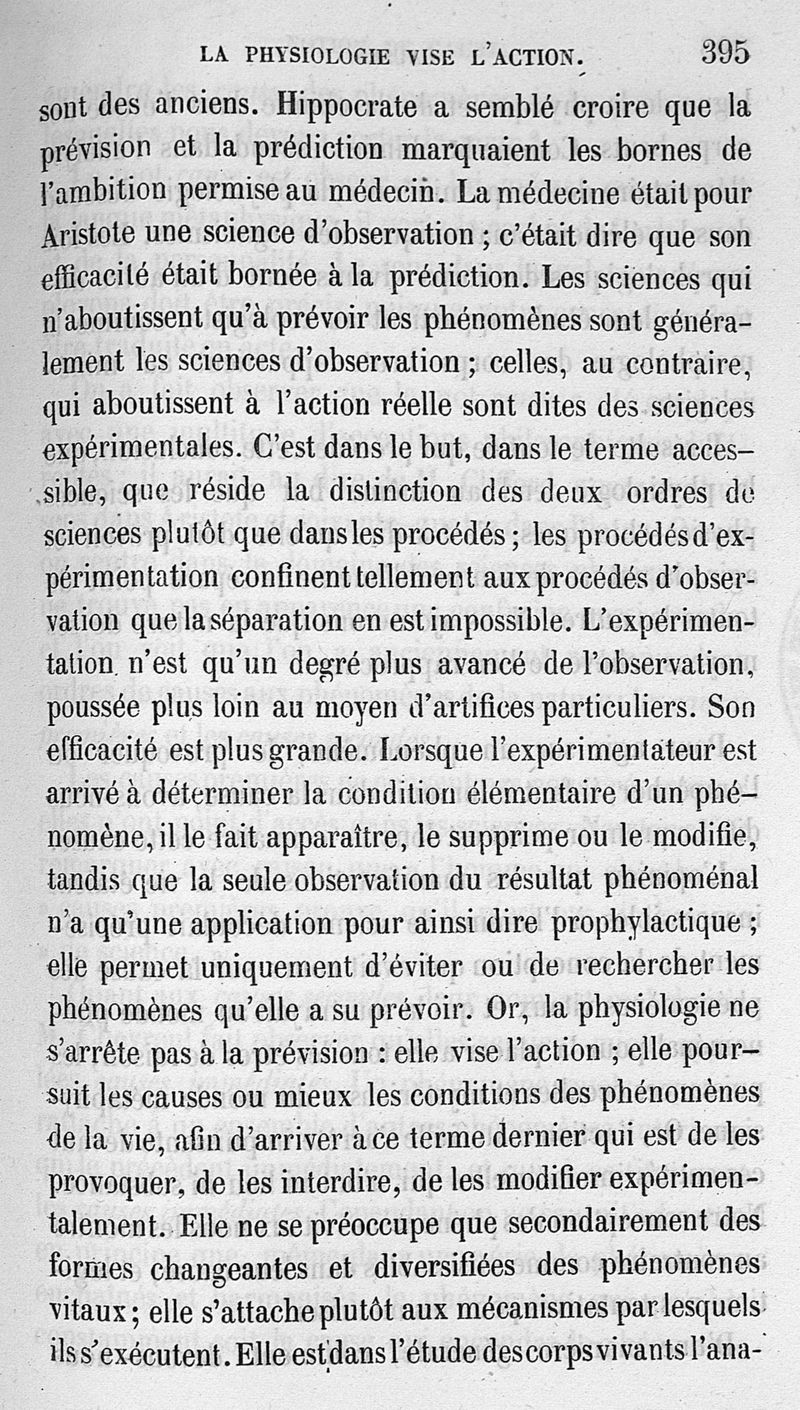 LA PHYSIOLOGIE VISE L'ACTION. 395

sont des anciens. Hippocrate a semblé croire que la prévision et la prédiction marquaient les bornes de l'ambition permise au médecin. La médecine était pour Aristote une science d'observation ; c'était dire que son efficacité était bornée à la prédiction. Les sciences qui n'aboutissent qu'à prévoir les phénomènes sont généralement les sciences d'observation ; celles, au contraire, qui aboutissent à l'action réelle sont dites des sciences expérimentales. C'est dans le but, dans le terme accessible, que réside la distinction des deux ordres de sciences plutôt que dans les procédés ; les procédés d'expérimentation confinent tellement aux procédés d'observation que la séparation en est impossible. L'expérimentation n'est qu'un degré plus avancé de l'observation, poussée plus loin au moyen d'artifices particuliers. Son efficacité est plus grande. Lorsque l'expérimentateur est arrivé à déterminer la condition élémentaire d'un phénomène, il le fait apparaître, le supprime ou le modifie, tandis que la seule observation du résultat phénoménal n'a qu'une application pour ainsi dire prophylactique ; elle permet uniquement d'éviter ou de rechercher les phénomènes qu'elle a su prévoir. Or, la physiologie ne s'arrête pas à la prévision : elle vise l'action ; elle poursuit les causes ou mieux les conditions des phénomènes de la vie, afin d'arriver à ce terme dernier qui est de les provoquer, de les interdire, de les modifier expérimentalement. Elle ne se préoccupe que secondairement des formes changeantes et diversifiées des phénomènes vitaux ; elle s'attache plutôt aux mécanismes par lesquels ils s'exécutent. Elle est dans l'étude des corps vivants l'ana-